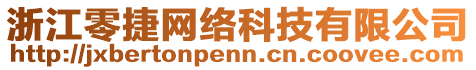 浙江零捷网络科技有限公司
http://jxbertonpenn.cn.coovee.com